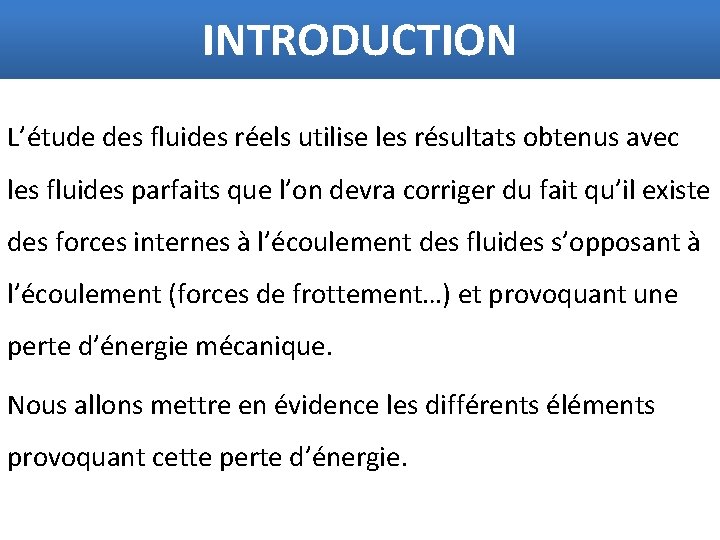 INTRODUCTION

L’étude des fluides réels utilise les résultats obtenus avec les fluides parfaits que l’on devra corriger du fait qu’il existe des forces internes à l’écoulement des fluides s’opposant à l’écoulement (forces de frottement…) et provoquant une perte d’énergie mécanique.

Nous allons mettre en évidence les différents éléments provoquant cette perte d’énergie.